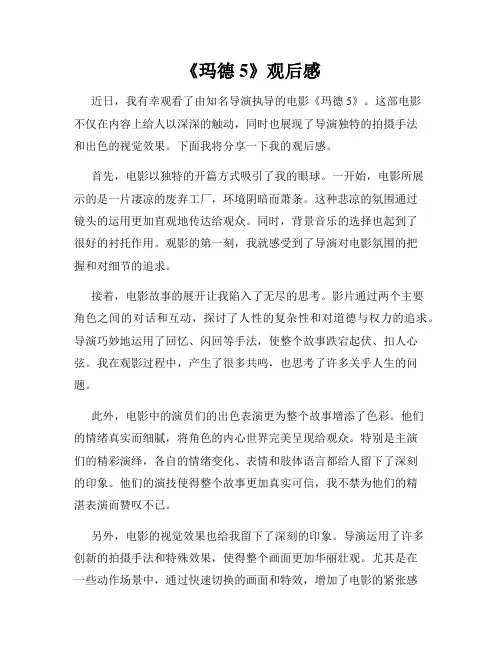 《玛德 5》观后感

近日，我有幸观看了由知名导演执导的电影《玛德 5》。这部电影不仅在内容上给人以深深的触动，同时也展现了导演独特的拍摄手法和出色的视觉效果。下面我将分享一下我的观后感。

首先，电影以独特的开篇方式吸引了我的眼球。一开始，电影所展示的是一片凄凉的废弃工厂，环境阴暗而萧条。这种悲凉的氛围通过镜头的运用更加直观地传达给观众。同时，背景音乐的选择也起到了很好的衬托作用。观影的第一刻，我就感受到了导演对电影氛围的把握和对细节的追求。

接着，电影故事的展开让我陷入了无尽的思考。影片通过两个主要角色之间的对话和互动，探讨了人性的复杂性和对道德与权力的追求。导演巧妙地运用了回忆、闪回等手法，使整个故事跌宕起伏、扣人心弦。我在观影过程中，产生了很多共鸣，也思考了许多关乎人生的问题。

此外，电影中的演员们的出色表演更为整个故事增添了色彩。他们的情绪真实而细腻，将角色的内心世界完美呈现给观众。特别是主演们的精彩演绎，各自的情绪变化、表情和肢体语言都给人留下了深刻的印象。他们的演技使得整个故事更加真实可信，我不禁为他们的精湛表演而赞叹不已。

另外，电影的视觉效果也给我留下了深刻的印象。导演运用了许多创新的拍摄手法和特殊效果，使得整个画面更加华丽壮观。尤其是在一些动作场景中，通过快速切换的画面和特效，增加了电影的紧张感